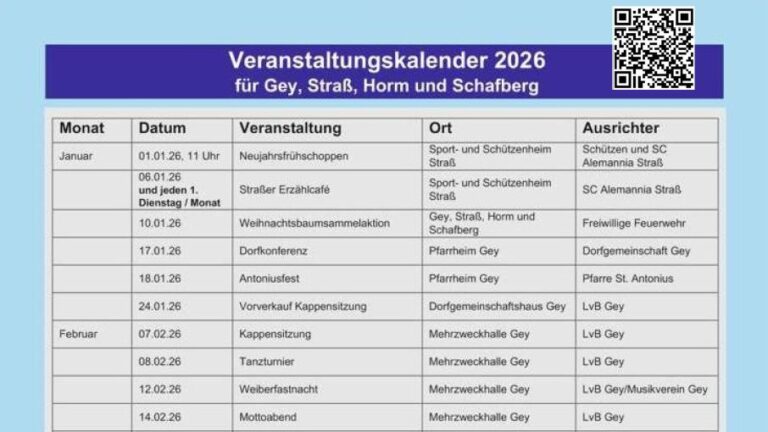 Veranstaltungskalender 2026
für Gey, Straß, Horm und Schafberg

| Monat | Datum | Veranstaltung | Ort | Ausrichter |
|---|---|---|---|---|
| Januar | 01.01.26, 11 Uhr | Neujahrsfrühschoppen | Sport- und Schützenheim Straß | Schützen und SC Alemannia Straß |
| | 06.01.26 und jeden 1. Dienstag / Monat | Straßer Erzählcafé | Sport- und Schützenheim Straß | SC Alemannia Straß |
| | 10.01.26 | Weihnachtsbaumsammelaktion | Gey, Straß, Horm und Schafberg | Freiwillige Feuerwehr |
| | 17.01.26 | Dorfkonferenz | Pfarrheim Gey | Dorfgemeinschaft Gey |
| | 18.01.26 | Antoniusfest | Pfarrheim Gey | Pfarre St. Antonius |
| | 24.01.26 | Vorverkauf Kappensitzung | Dorfgemeinschaftshaus Gey | LvB Gey |
| Februar | 07.02.26 | Kappensitzung | Mehrzweckhalle Gey | LvB Gey |
| | 08.02.26 | Tanzturnier | Mehrzweckhalle Gey | LvB Gey |
| | 12.02.26 | Weiberfastnacht | Mehrzweckhalle Gey | LvB Gey/Musikverein Gey |
| | 14.02.26 | Mottoabend | Mehrzweckhalle Gey | LvB Gey |